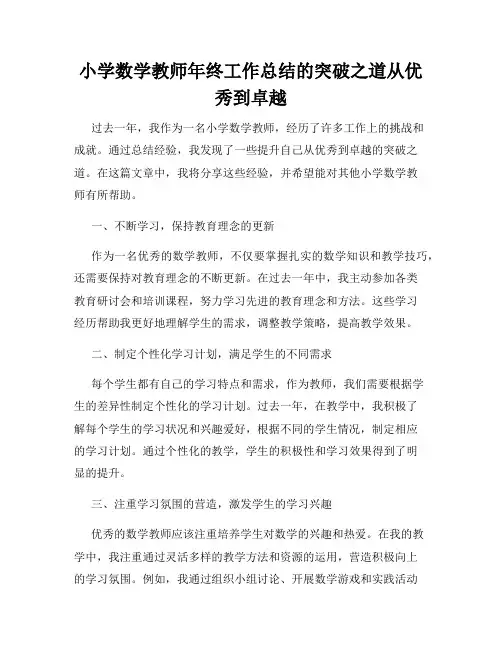 小学数学教师年终工作总结的突破之道从优秀到卓越

过去一年，我作为一名小学数学教师，经历了许多工作上的挑战和成就。通过总结经验，我发现了一些提升自己从优秀到卓越的突破之道。在这篇文章中，我将分享这些经验，并希望能对其他小学数学教师有所帮助。

一、不断学习，保持教育理念的更新

作为一名优秀的数学教师，不仅要掌握扎实的数学知识和教学技巧，还需要保持对教育理念的不断更新。在过去一年中，我主动参加各类教育研讨会和培训课程，努力学习先进的教育理念和方法。这些学习经历帮助我更好地理解学生的需求，调整教学策略，提高教学效果。

二、制定个性化学习计划，满足学生的不同需求

每个学生都有自己的学习特点和需求，作为教师，我们需要根据学生的差异性制定个性化的学习计划。过去一年，在教学中，我积极了解每个学生的学习状况和兴趣爱好，根据不同的学生情况，制定相应的学习计划。通过个性化的教学，学生的积极性和学习效果得到了明显的提升。

三、注重学习氛围的营造，激发学生的学习兴趣

优秀的数学教师应该注重培养学生对数学的兴趣和热爱。在我的教学中，我注重通过灵活多样的教学方法和资源的运用，营造积极向上的学习氛围。例如，我通过组织小组讨论、开展数学游戏和实践活动